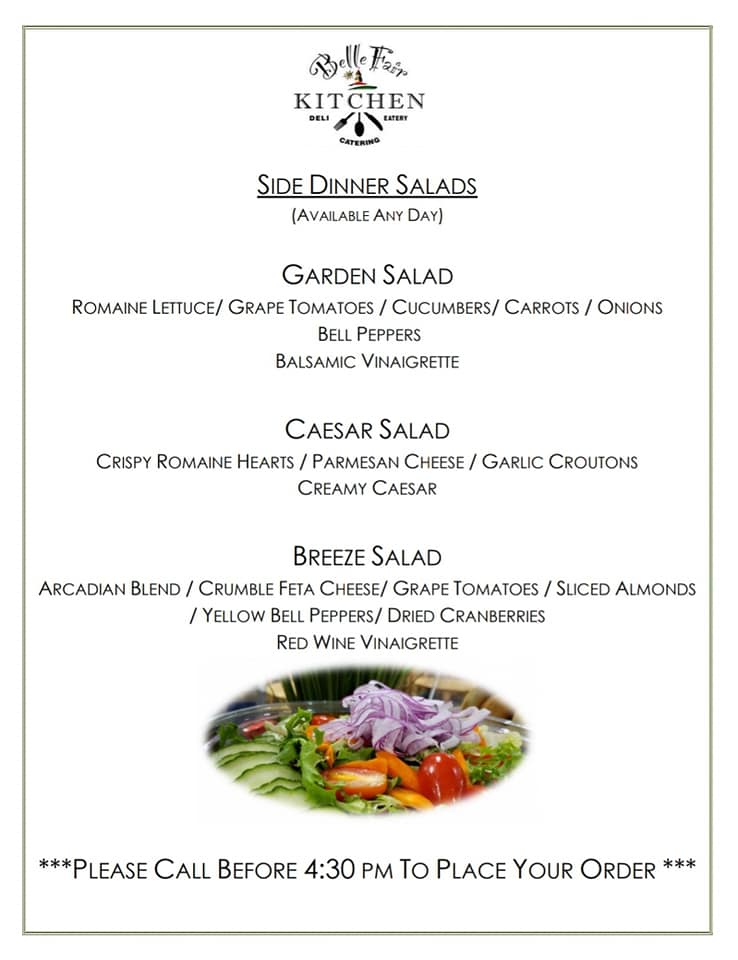 Belle Fair
KITCHEN
DELI EATERY
CATERING

SIDE DINNER SALADS
(AVAILABLE ANY DAY)

GARDEN SALAD
ROMAINE LETTUCE/ GRAPE TOMATOES / CUCUMBERS/ CARROTS / ONIONS
BELL PEPPERS
BALSAMIC VINAIGRETTE

CAESAR SALAD
CRISPY ROMAINE HEARTS / PARMESAN CHEESE / GARLIC CROUTONS
CREAMY CAESAR

BREEZE SALAD
ARCADIAN BLEND / CRUMBLE FETA CHEESE/ GRAPE TOMATOES / SLICED ALMONDS / YELLOW BELL PEPPERS/ DRIED CRANBERRIES
RED WINE VINAIGRETTE

***PLEASE CALL BEFORE 4:30 PM TO PLACE YOUR ORDER ***